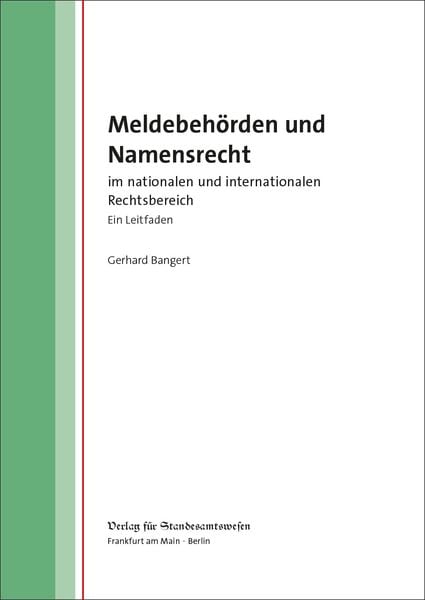 Meldebehörden und Namensrecht

im nationalen und internationalen Rechtsbereich

Ein Leitfaden

Gerhard Bangert

Verlag für Standesamtswesen
Frankfurt am Main · Berlin